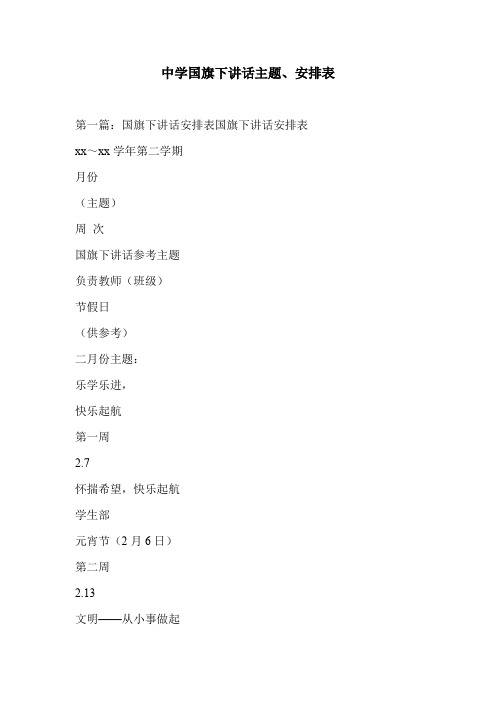 中学国旗下讲话主题、安排表

第一篇：国旗下讲话安排表国旗下讲话安排表

xx～xx 学年第二学期

月份

（主题）

周 次

国旗下讲话参考主题

负责教师（班级）

节假日

（供参考）

二月份主题：

乐学乐进，

快乐起航

第一周

2.7

怀揣希望，快乐起航

学生部

元宵节（2 月 6 日）

第二周

2.13

文明——从小事做起